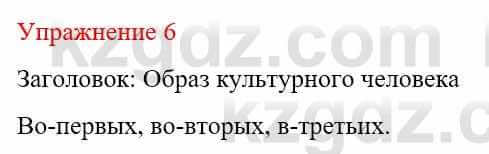 Упражнение 6

Заголовок: Образ культурного человека

Во-первых, во-вторых, в-третьих.

kzgdz.com

kzgdz.c